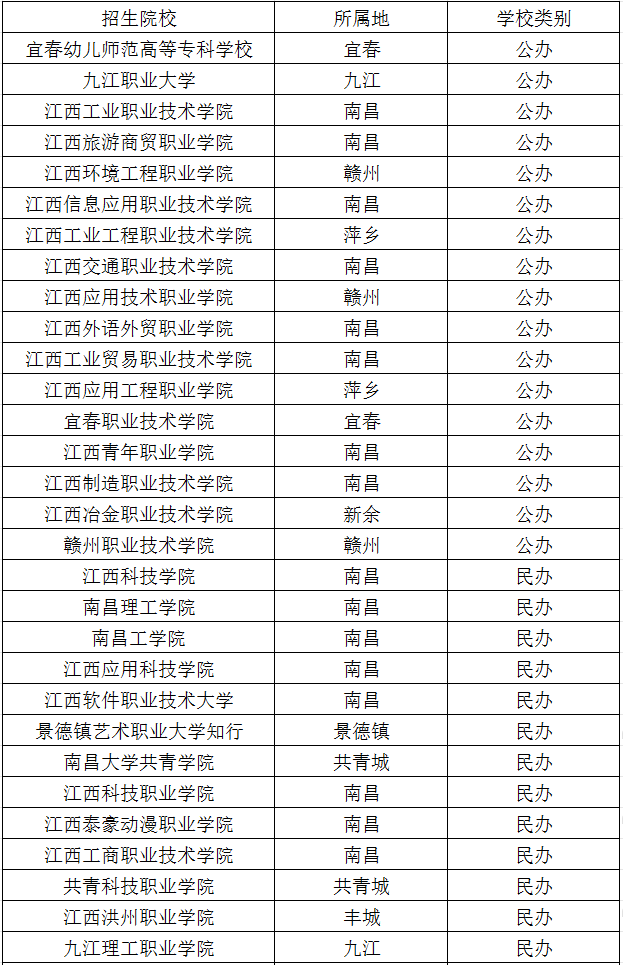 | 招生院校 | 所属地 | 学校类别 |
|---|---|---|
| 宜春幼儿师范高等专科学校 | 宜春 | 公办 |
| 九江职业大学 | 九江 | 公办 |
| 江西工业职业技术学院 | 南昌 | 公办 |
| 江西旅游商贸职业学院 | 南昌 | 公办 |
| 江西环境工程职业学院 | 赣州 | 公办 |
| 江西信息应用职业技术学院 | 南昌 | 公办 |
| 江西工业工程职业技术学院 | 萍乡 | 公办 |
| 江西交通职业技术学院 | 南昌 | 公办 |
| 江西应用技术职业学院 | 赣州 | 公办 |
| 江西外语外贸职业学院 | 南昌 | 公办 |
| 江西工业贸易职业技术学院 | 南昌 | 公办 |
| 江西应用工程职业学院 | 萍乡 | 公办 |
| 宜春职业技术学院 | 宜春 | 公办 |
| 江西青年职业学院 | 南昌 | 公办 |
| 江西制造职业技术学院 | 南昌 | 公办 |
| 江西冶金职业技术学院 | 新余 | 公办 |
| 赣州职业技术学院 | 赣州 | 公办 |
| 江西科技学院 | 南昌 | 民办 |
| 南昌理工学院 | 南昌 | 民办 |
| 南昌工学院 | 南昌 | 民办 |
| 江西应用科技学院 | 南昌 | 民办 |
| 江西软件职业技术大学 | 南昌 | 民办 |
| 景德镇艺术职业大学知行 | 景德镇 | 民办 |
| 南昌大学共青学院 | 共青城 | 民办 |
| 江西科技职业学院 | 南昌 | 民办 |
| 江西泰豪动漫职业学院 | 南昌 | 民办 |
| 江西工商职业技术学院 | 南昌 | 民办 |
| 共青科技职业学院 | 共青城 | 民办 |
| 江西洪州职业学院 | 丰城 | 民办 |
| 九江理工职业学院 | 九江 | 民办 |